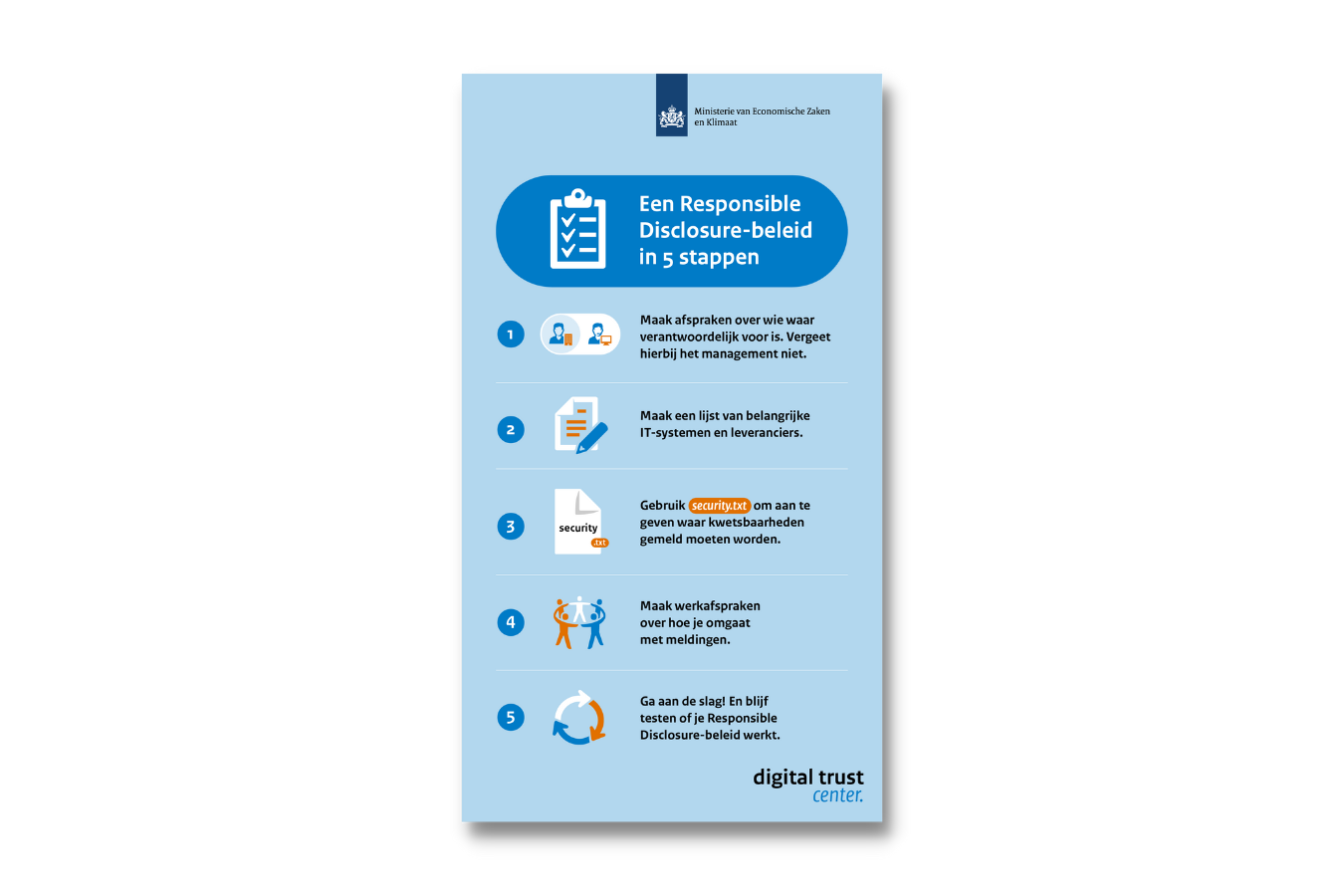 Ministerie van Economische Zaken en Klimaat

Een Responsible Disclosure-beleid in 5 stappen

1

Maak afspraken over wie waar verantwoordelijk voor is. Vergeet hierbij het management niet.

2

Maak een lijst van belangrijke IT-systemen en leveranciers.

3

security .txt

Gebruik security.txt om aan te geven waar kwetsbaarheden gemeld moeten worden.

4

Maak werkafspraken over hoe je omgaat met meldingen.

5

Ga aan de slag! En blijf testen of je Responsible Disclosure-beleid werkt.

digital trust center.